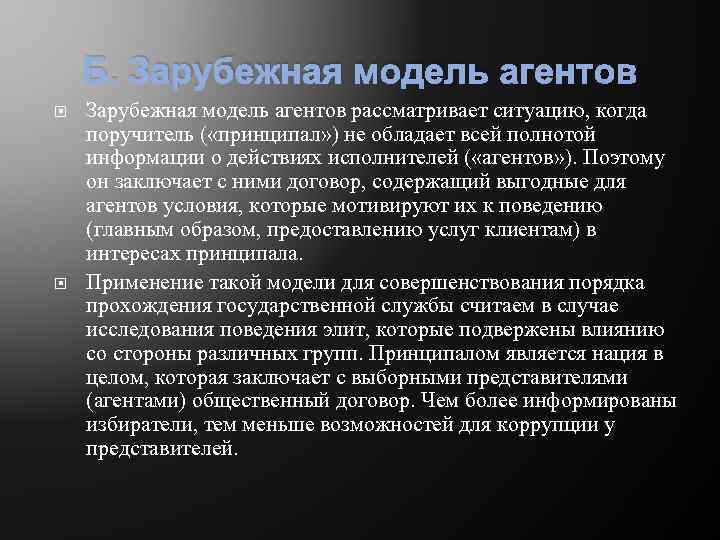 Б. Зарубежная модель агентов

Зарубежная модель агентов рассматривает ситуацию, когда поручитель («принципал») не обладает всей полнотой информации о действиях исполнителей («агентов»). Поэтому он заключает с ними договор, содержащий выгодные для агентов условия, которые мотивируют их к поведению (главным образом, предоставлению услуг клиентам) в интересах принципала.

Применение такой модели для совершенствования порядка прохождения государственной службы считаем в случае исследования поведения элит, которые подвержены влиянию со стороны различных групп. Принципалом является нация в целом, которая заключает с выборными представителями (агентами) общественный договор. Чем более информированы избиратели, тем меньше возможностей для коррупции у представителей.